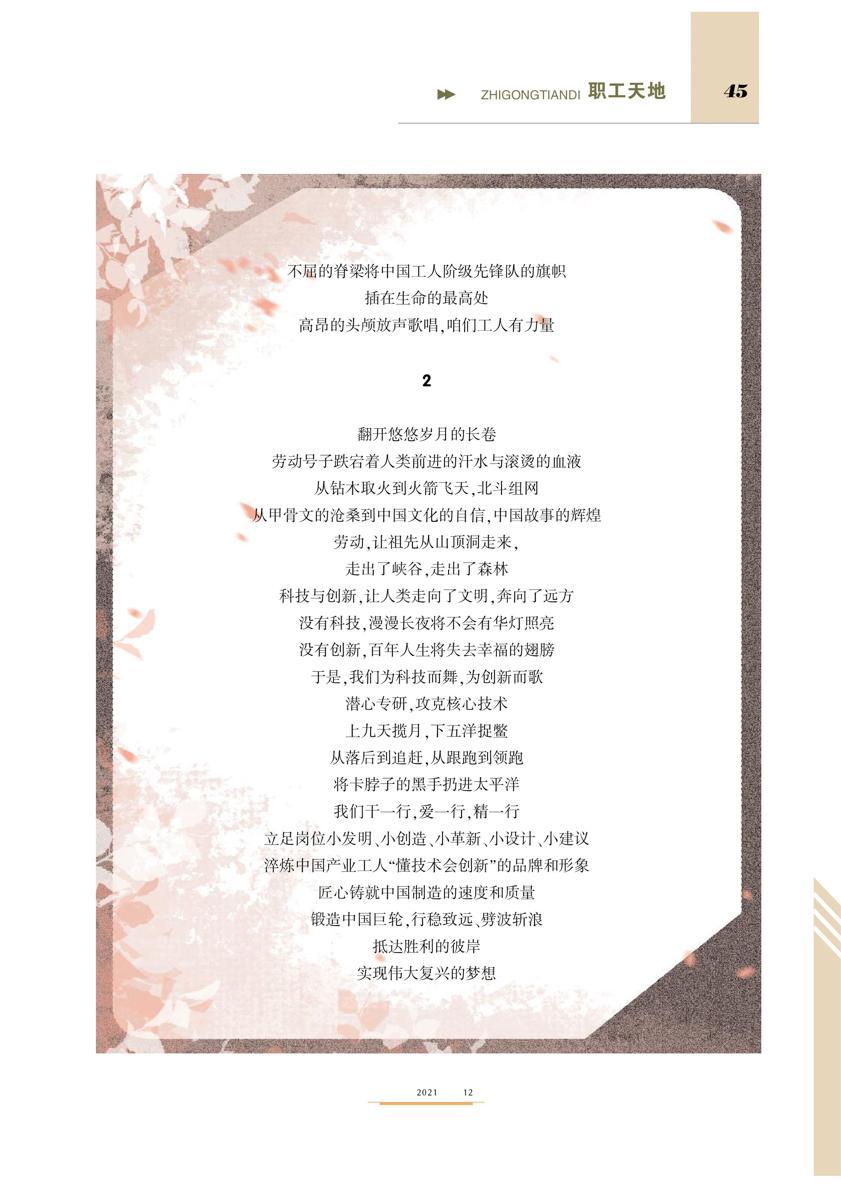 ZHIGONGTIANDI 职工天地 45

不屈的脊梁将中国工人阶级先锋队的旗帜
插在生命的最高处
高昂的头颅放声歌唱，咱们工人有力量

2

翻开悠悠岁月的长卷
劳动号子跌宕着人类前进的汗水与滚烫的血液
从钻木取火到火箭飞天，北斗组网
从甲骨文的沧桑到中国文化的自信，中国故事的辉煌
劳动，让祖先从山顶洞走来，
走出了峡谷，走出了森林
科技与创新，让人类走向了文明，奔向了远方
没有科技，漫漫长夜将不会有华灯照亮
没有创新，百年人生将失去幸福的翅膀
于是，我们为科技而舞，为创新而歌
潜心专研，攻克核心技术
上九天揽月，下五洋捉鳖
从落后到追赶，从跟跑到领跑
将卡脖子的黑手扔进太平洋
我们干一行，爱一行，精一行
立足岗位小发明、小创造、小革新、小设计、小建议
淬炼中国产业工人“懂技术会创新”的品牌和形象
匠心铸就中国制造的速度和质量
锻造中国巨轮，行稳致远、劈波斩浪
抵达胜利的彼岸
实现伟大复兴的梦想

2021 12